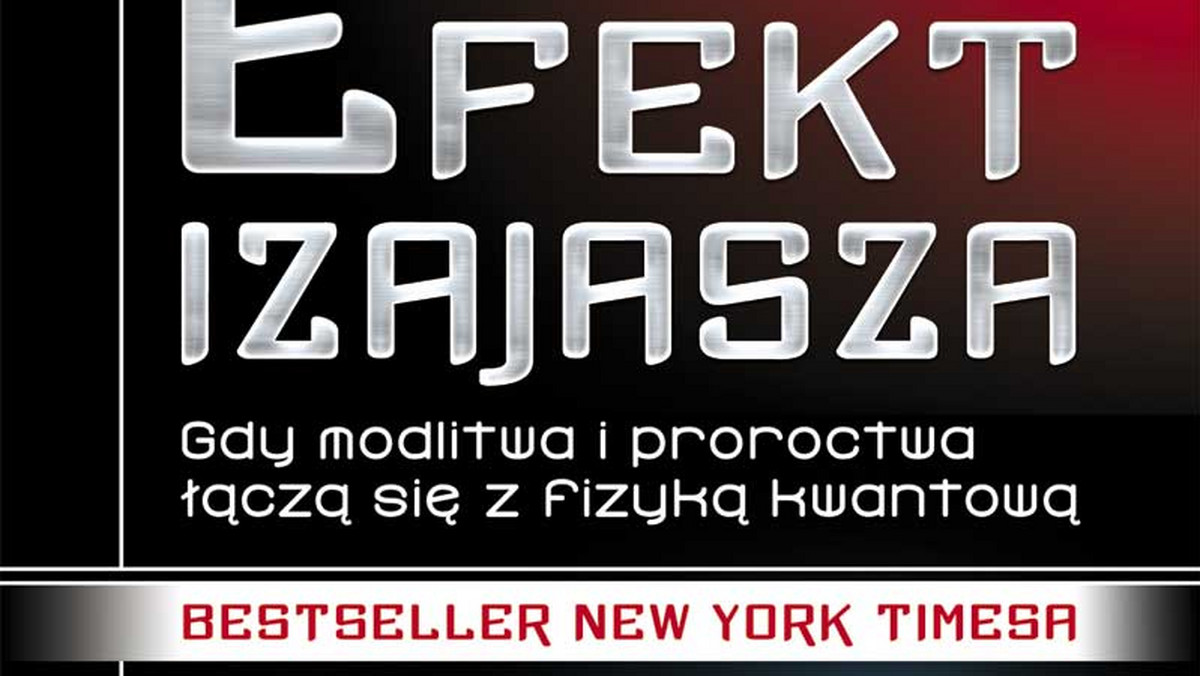 EFEKT IZAJASZA

Gdy modlitwa i proroctwa łączą się z fizyką kwantową

BESTSELLER NEW YORK TIMESA